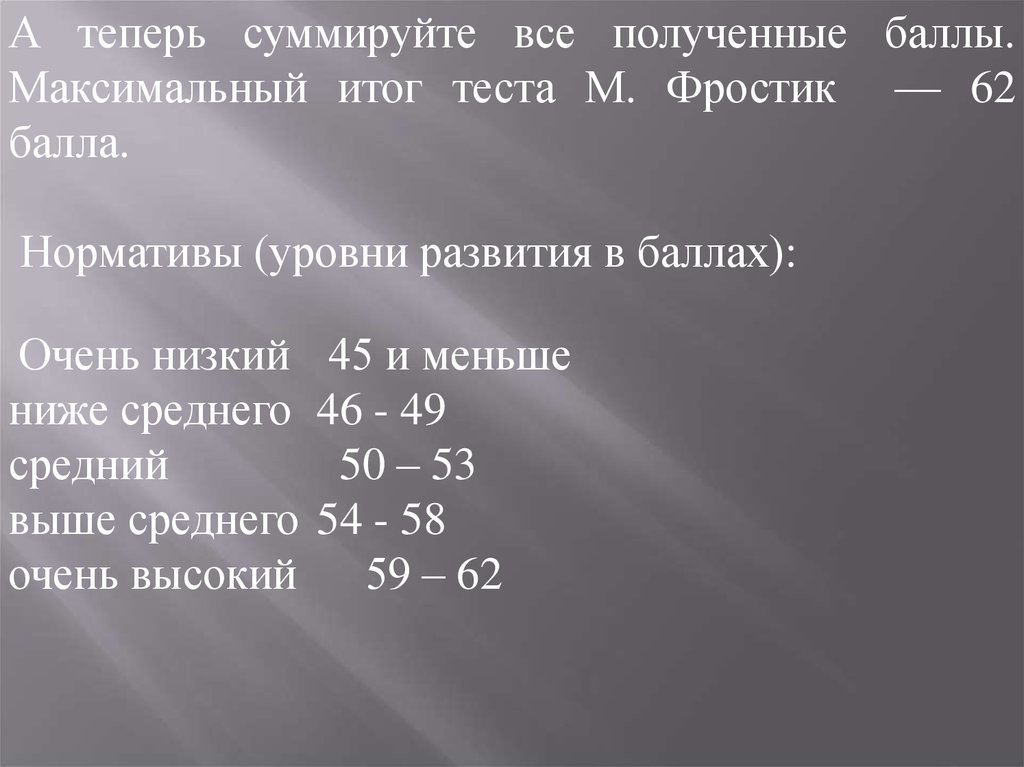 А теперь суммируйте все полученные баллы. Максимальный итог теста М. Фростик — 62 балла.

Нормативы (уровни развития в баллах):

Очень низкий 45 и меньше
ниже среднего 46 - 49
средний 50 – 53
выше среднего 54 - 58
очень высокий 59 – 62